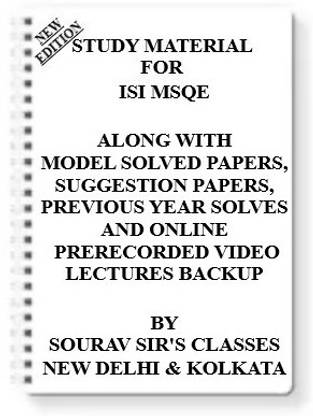 NEW EDITION

STUDY MATERIAL
FOR
ISI MSQE

ALONG WITH
MODEL SOLVED PAPERS,
SUGGESTION PAPERS,
PREVIOUS YEAR SOLVES
AND ONLINE
PRERECORDED VIDEO
LECTURES BACKUP

BY
SOURAV SIR'S CLASSES
NEW DELHI & KOLKATA